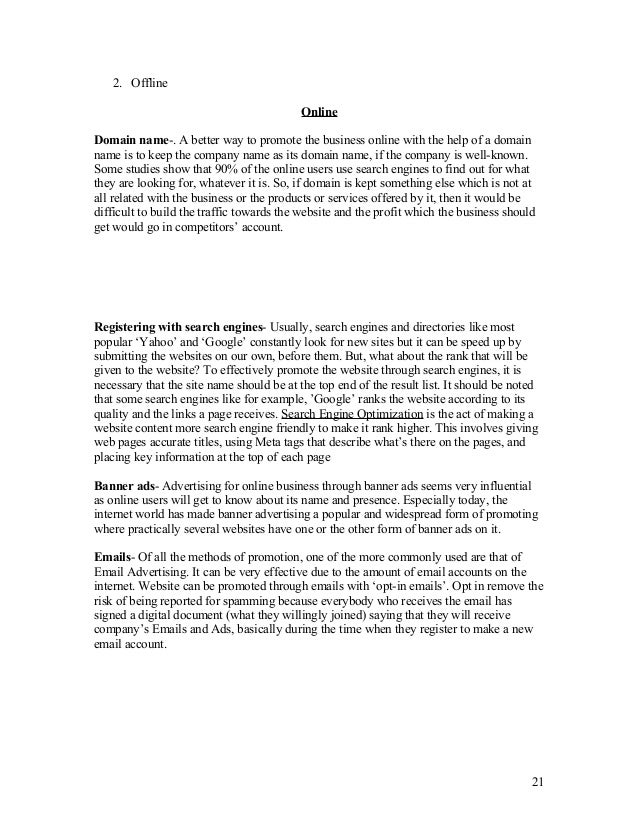 2. Offline

Online

Domain name-. A better way to promote the business online with the help of a domain name is to keep the company name as its domain name, if the company is well-known. Some studies show that 90% of the online users use search engines to find out for what they are looking for, whatever it is. So, if domain is kept something else which is not at all related with the business or the products or services offered by it, then it would be difficult to build the traffic towards the website and the profit which the business should get would go in competitors' account.

Registering with search engines- Usually, search engines and directories like most popular 'Yahoo' and 'Google' constantly look for new sites but it can be speed up by submitting the websites on our own, before them. But, what about the rank that will be given to the website? To effectively promote the website through search engines, it is necessary that the site name should be at the top end of the result list. It should be noted that some search engines like for example, 'Google' ranks the website according to its quality and the links a page receives. Search Engine Optimization is the act of making a website content more search engine friendly to make it rank higher. This involves giving web pages accurate titles, using Meta tags that describe what's there on the pages, and placing key information at the top of each page

Banner ads- Advertising for online business through banner ads seems very influential as online users will get to know about its name and presence. Especially today, the internet world has made banner advertising a popular and widespread form of promoting where practically several websites have one or the other form of banner ads on it.

Emails- Of all the methods of promotion, one of the more commonly used are that of Email Advertising. It can be very effective due to the amount of email accounts on the internet. Website can be promoted through emails with 'opt-in emails'. Opt in remove the risk of being reported for spamming because everybody who receives the email has signed a digital document (what they willingly joined) saying that they will receive company's Emails and Ads, basically during the time when they register to make a new email account.

21